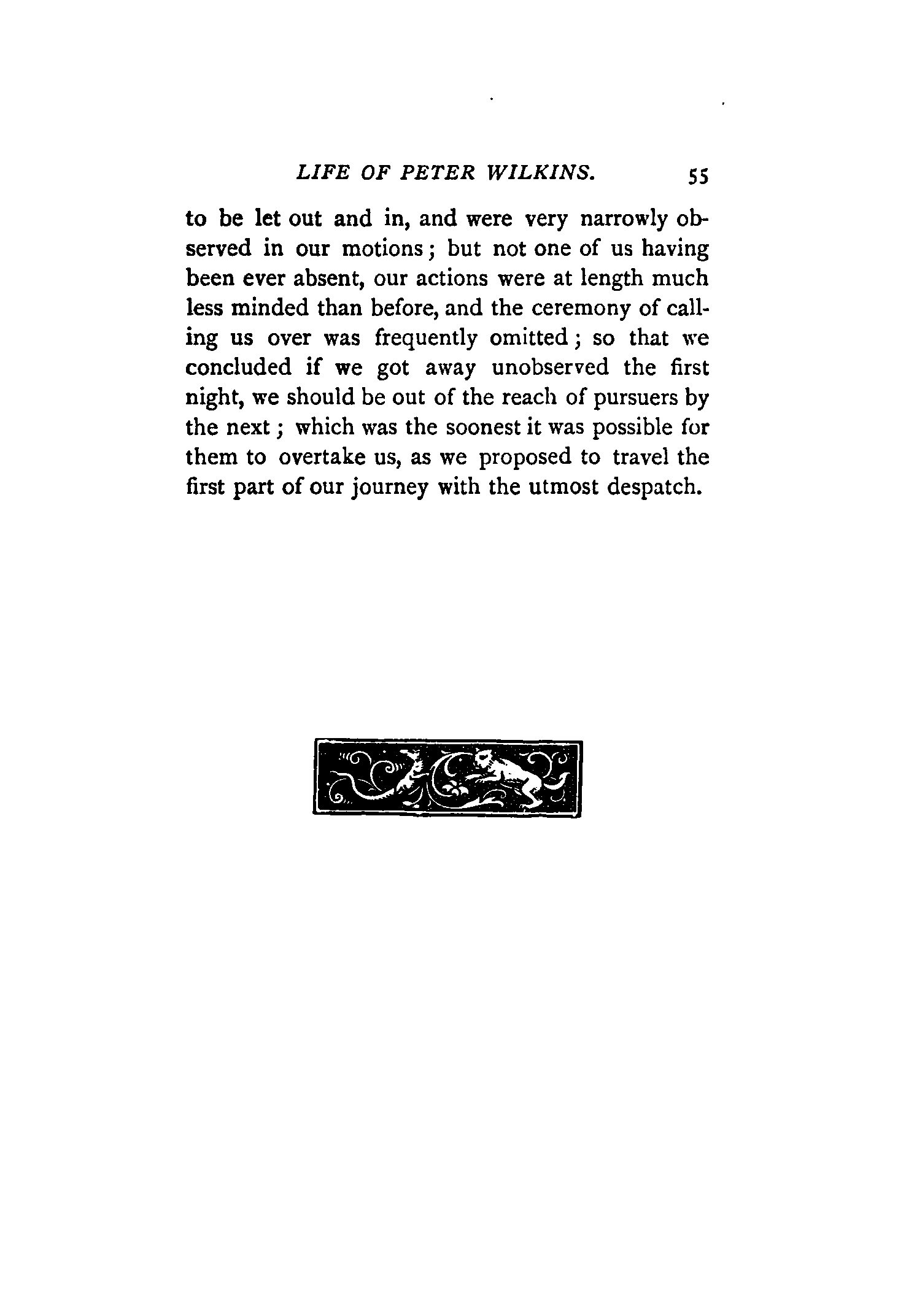 LIFE OF PETER WILKINS. 55

to be let out and in, and were very narrowly observed in our motions; but not one of us having been ever absent, our actions were at length much less minded than before, and the ceremony of calling us over was frequently omitted; so that we concluded if we got away unobserved the first night, we should be out of the reach of pursuers by the next; which was the soonest it was possible for them to overtake us, as we proposed to travel the first part of our journey with the utmost despatch.